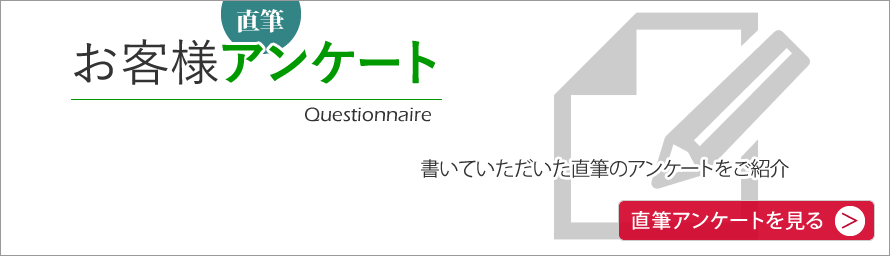 直筆
お客様アンケート
Questionnaire

書いていただいた直筆のアンケートをご紹介

直筆アンケートを見る >